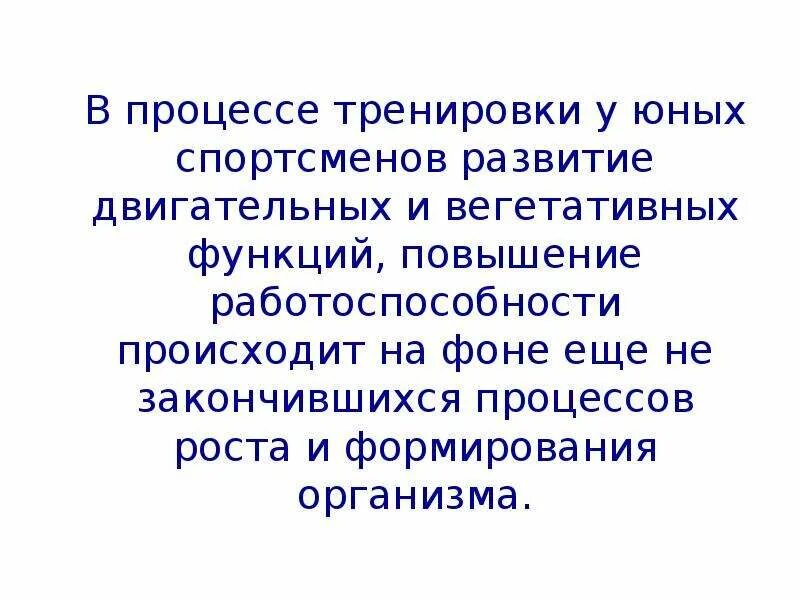 В процессе тренировки у юных спортсменов развитие двигательных и вегетативных функций, повышение работоспособности происходит на фоне еще не закончившихся процессов роста и формирования организма.